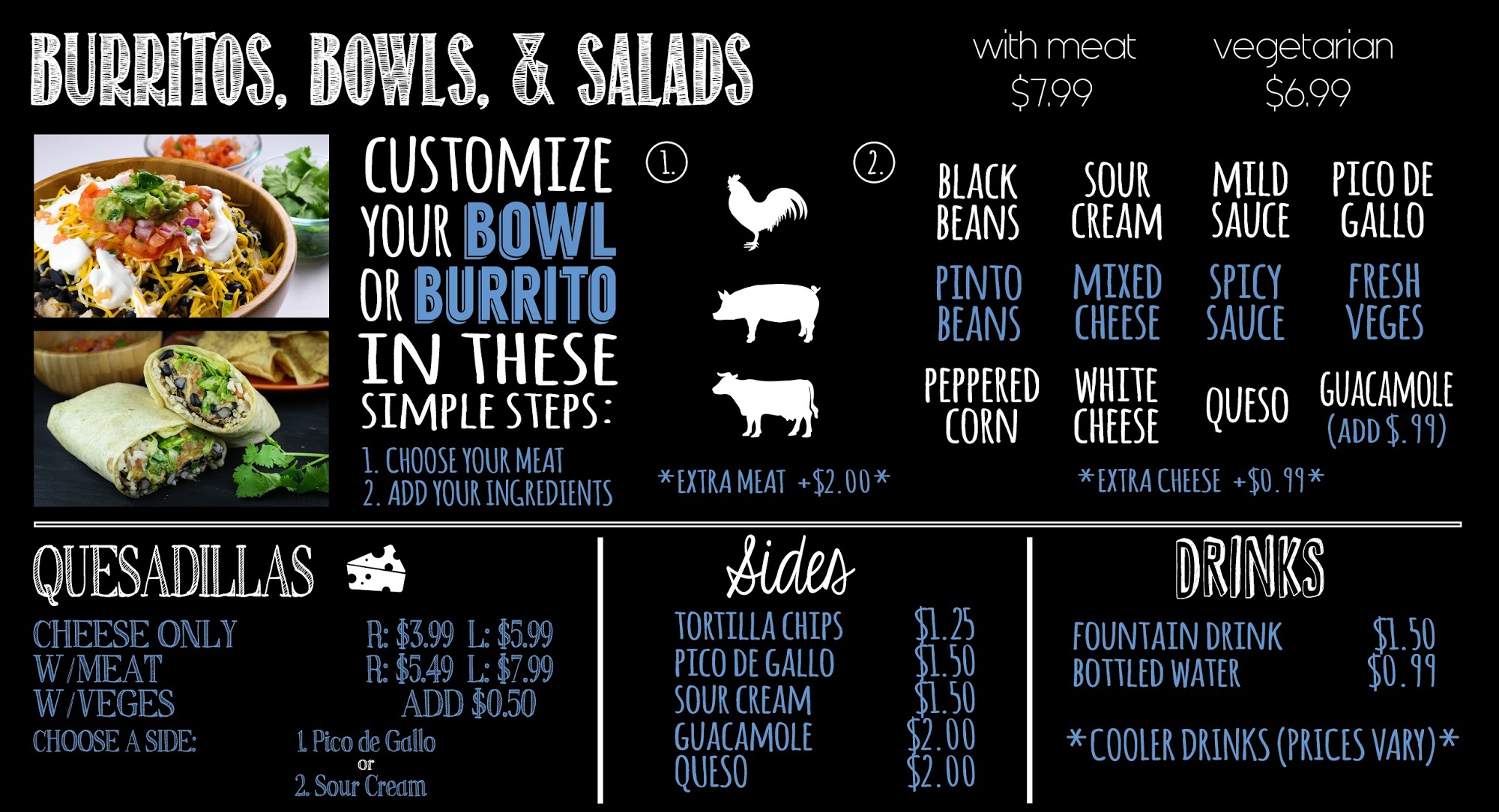 BURRITOS, BOWLS, & SALADS

with meat
$7.99

vegetarian
$6.99

CUSTOMIZE YOUR BOWL OR BURRITO IN THESE SIMPLE STEPS:

1. CHOOSE YOUR MEAT
2. ADD YOUR INGREDIENTS

1.

*EXTRA MEAT +$2.00*

2.

BLACK BEANS
SOUR CREAM
MILD SAUCE
PICO DE GALLO
PINTO BEANS
MIXED CHEESE
SPICY SAUCE
FRESH VEGES
PEPPERED CORN
WHITE CHEESE
QUESO
GUACAMOLE (ADD $.99)

*EXTRA CHEESE +$0.99*

QUESADILLAS

CHEESE ONLY R: $3.99 L: $5.99
W/MEAT R: $5.49 L: $7.99
W/VEGES ADD $0.50
CHOOSE A SIDE: 1. Pico de Gallo
or
2. Sour Cream

Sides

TORTILLA CHIPS $1.25
PICO DE GALLO $1.50
SOUR CREAM $1.50
GUACAMOLE $2.00
QUESO $2.00

DRINKS

FOUNTAIN DRINK $1.50
BOTTLED WATER $0.99

*COOLER DRINKS (PRICES VARY)*